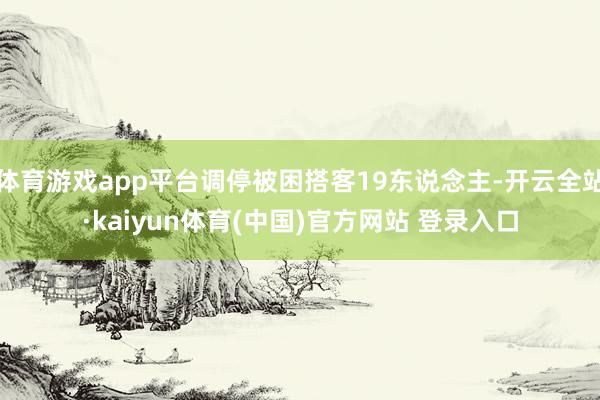 体育游戏app平台调停被困搭客19东说念主-开云全站·kaiyun体育(中国)官方网站 登录入口